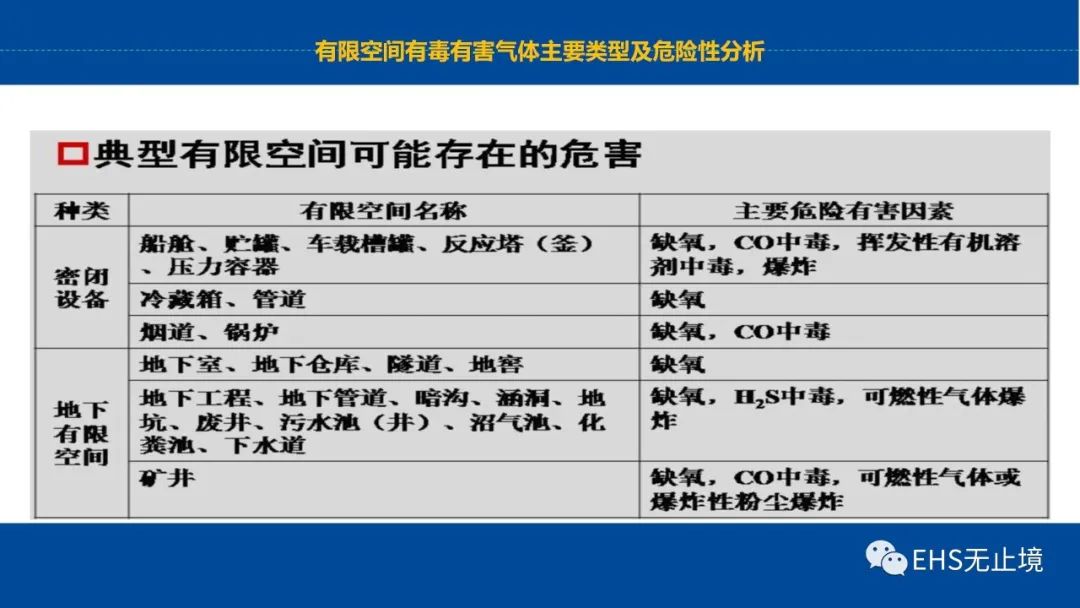 有限空间有毒有害气体主要类型及危险性分析

☐典型有限空间可能存在的危害

| 种类 | 有限空间名称 | 主要危险有害因素 |
|---|---|---|
| 密闭设备 | 船舱、贮罐、车载槽罐、反应塔（釜）、压力容器 | 缺氧，CO中毒，挥发性有机溶剂中毒，爆炸 |
| | 冷藏箱、管道 | 缺氧 |
| | 烟道、锅炉 | 缺氧，CO中毒 |
| 地下有限空间 | 地下室、地下仓库、隧道、地窖 | 缺氧 |
| | 地下工程、地下管道、暗沟、涵洞、地坑、废井、污水池（井）、沼气池、化粪池、下水道 | 缺氧，$H_2S$中毒，可燃性气体爆炸 |
| | 矿井 | 缺氧，CO中毒，可燃性气体或爆炸性粉尘爆炸 |

EHS无止境